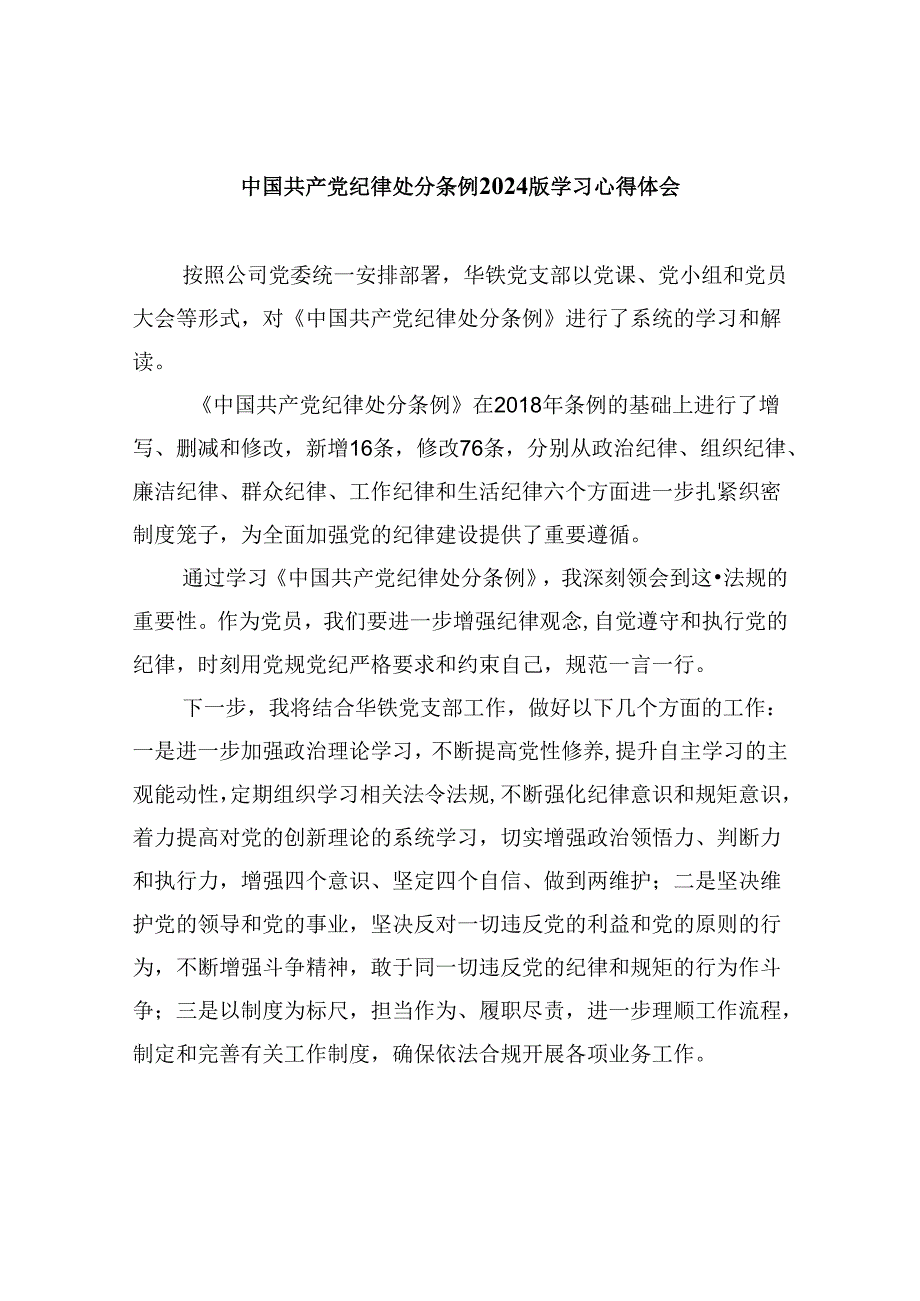 中国共产党纪律处分条例2024版学习心得体会

按照公司党委统一安排部署，华铁党支部以党课、党小组和党员大会等形式，对《中国共产党纪律处分条例》进行了系统的学习和解读。

《中国共产党纪律处分条例》在2018年条例的基础上进行了增写、删减和修改，新增16条，修改76条，分别从政治纪律、组织纪律、廉洁纪律、群众纪律、工作纪律和生活纪律六个方面进一步扎紧织密制度笼子，为全面加强党的纪律建设提供了重要遵循。

通过学习《中国共产党纪律处分条例》，我深刻领会到这•法规的重要性。作为党员，我们要进一步增强纪律观念,自觉遵守和执行党的纪律，时刻用党规党纪严格要求和约束自己，规范一言一行。

下一步，我将结合华铁党支部工作，做好以下几个方面的工作：一是进一步加强政治理论学习，不断提高党性修养，提升自主学习的主观能动性，定期组织学习相关法令法规，不断强化纪律意识和规矩意识，着力提高对党的创新理论的系统学习，切实增强政治领悟力、判断力和执行力，增强四个意识、坚定四个自信、做到两维护；二是坚决维护党的领导和党的事业，坚决反对一切违反党的利益和党的原则的行为，不断增强斗争精神，敢于同一切违反党的纪律和规矩的行为作斗争；三是以制度为标尺，担当作为、履职尽责，进一步理顺工作流程，制定和完善有关工作制度，确保依法合规开展各项业务工作。